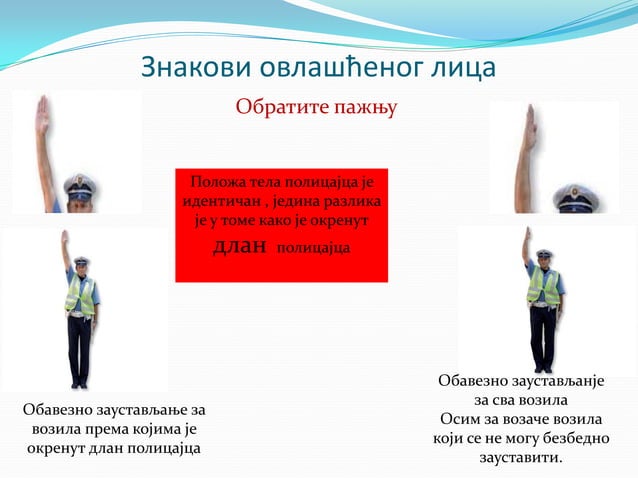 Знакови овлашћеног лица

Обратите пажњу

Положа тела полицајца је идентичан , једина разлика је у томе како је окренут длан полицајца

Обавезно заустављање за возила према којима је окренут длан полицајца

Обавезно заустављање за сва возила
Осим за возаче возила који се не могу безбедно зауставити.